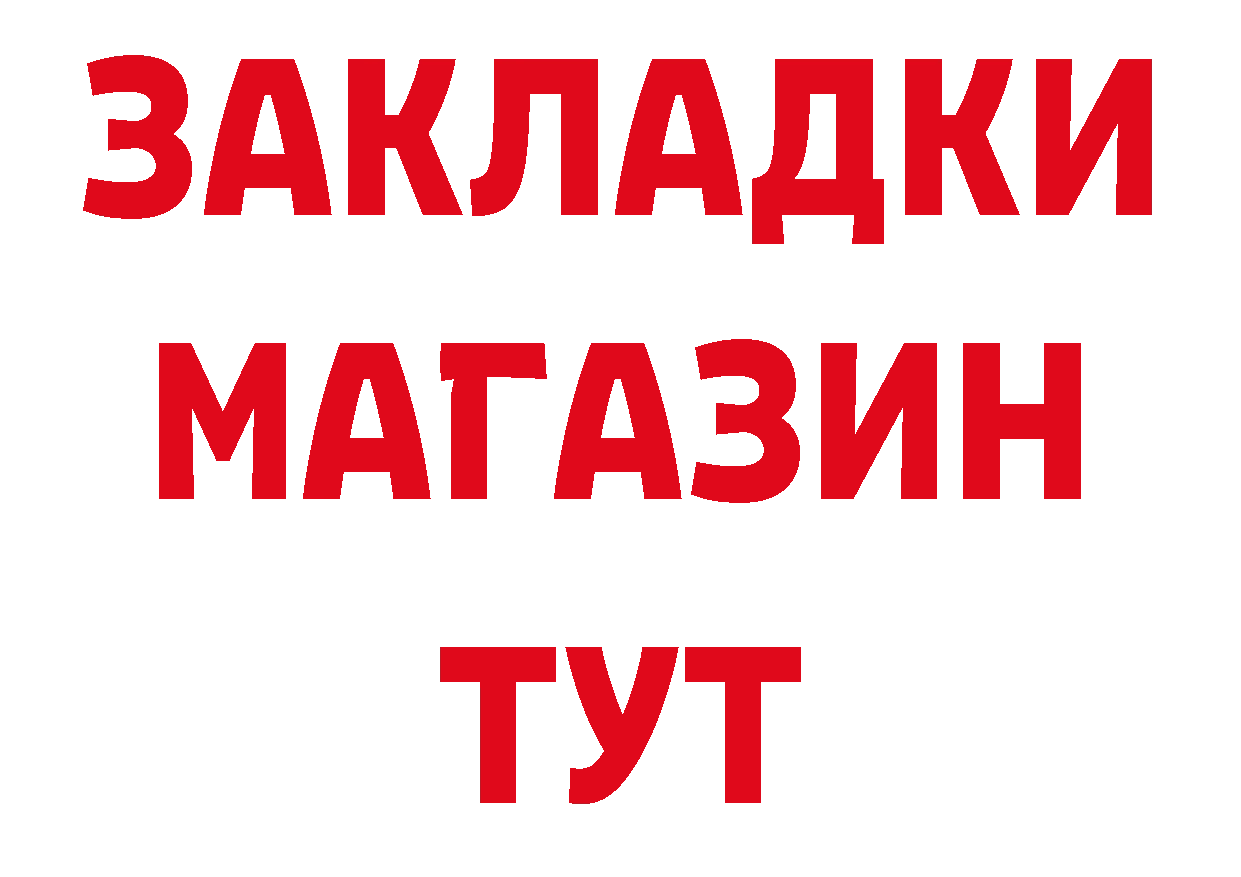 ЗАКЛАДКИ
МАГАЗИН
ТУТ